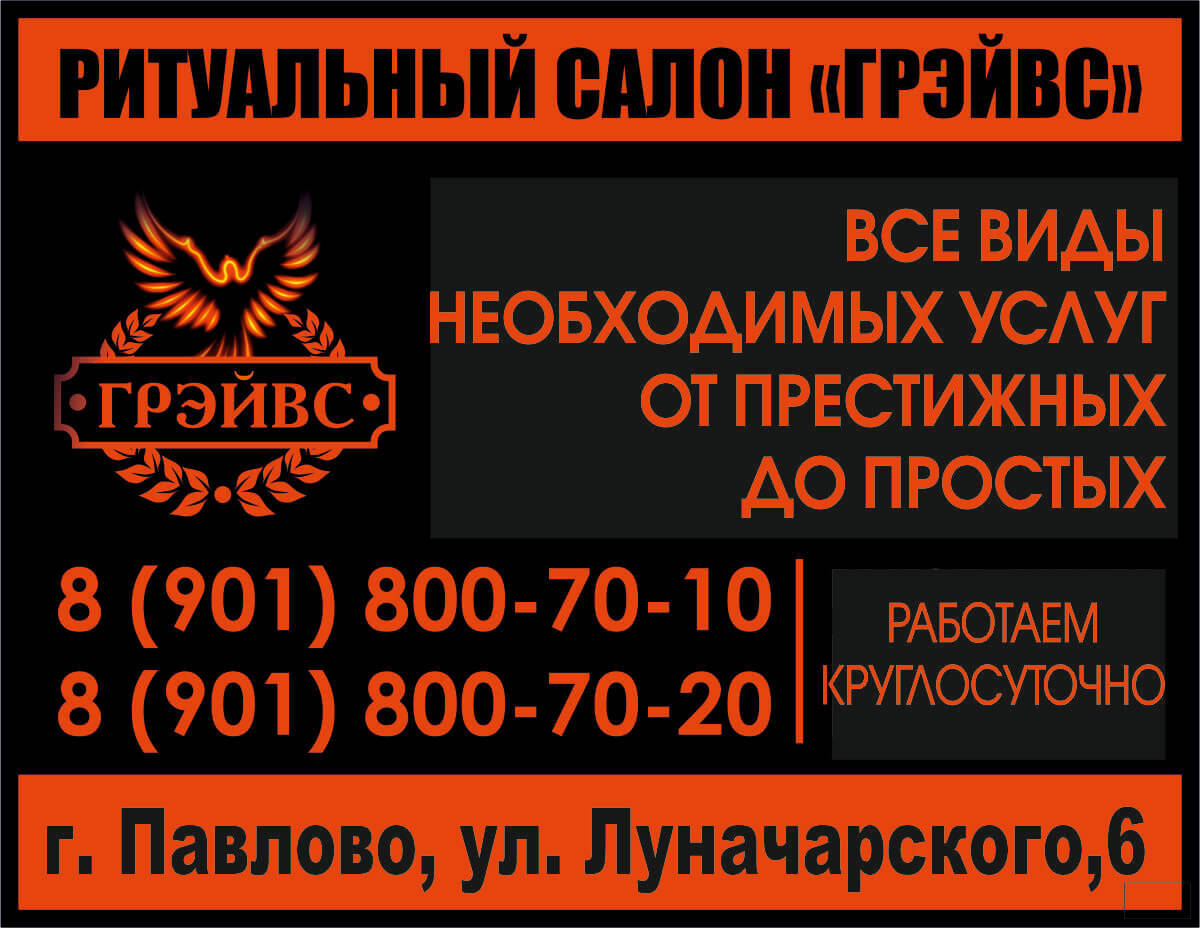 РИТУАЛЬНЫЙ САЛОН «ГРЭЙВС»

ГРЭЙВС

ВСЕ ВИДЫ НЕОБХОДИМЫХ УСЛУГ ОТ ПРЕСТИЖНЫХ ДО ПРОСТЫХ

8 (901) 800-70-10
8 (901) 800-70-20

РАБОТАЕМ КРУГЛОСУТОЧНО

г. Павлово, ул. Луначарского,6